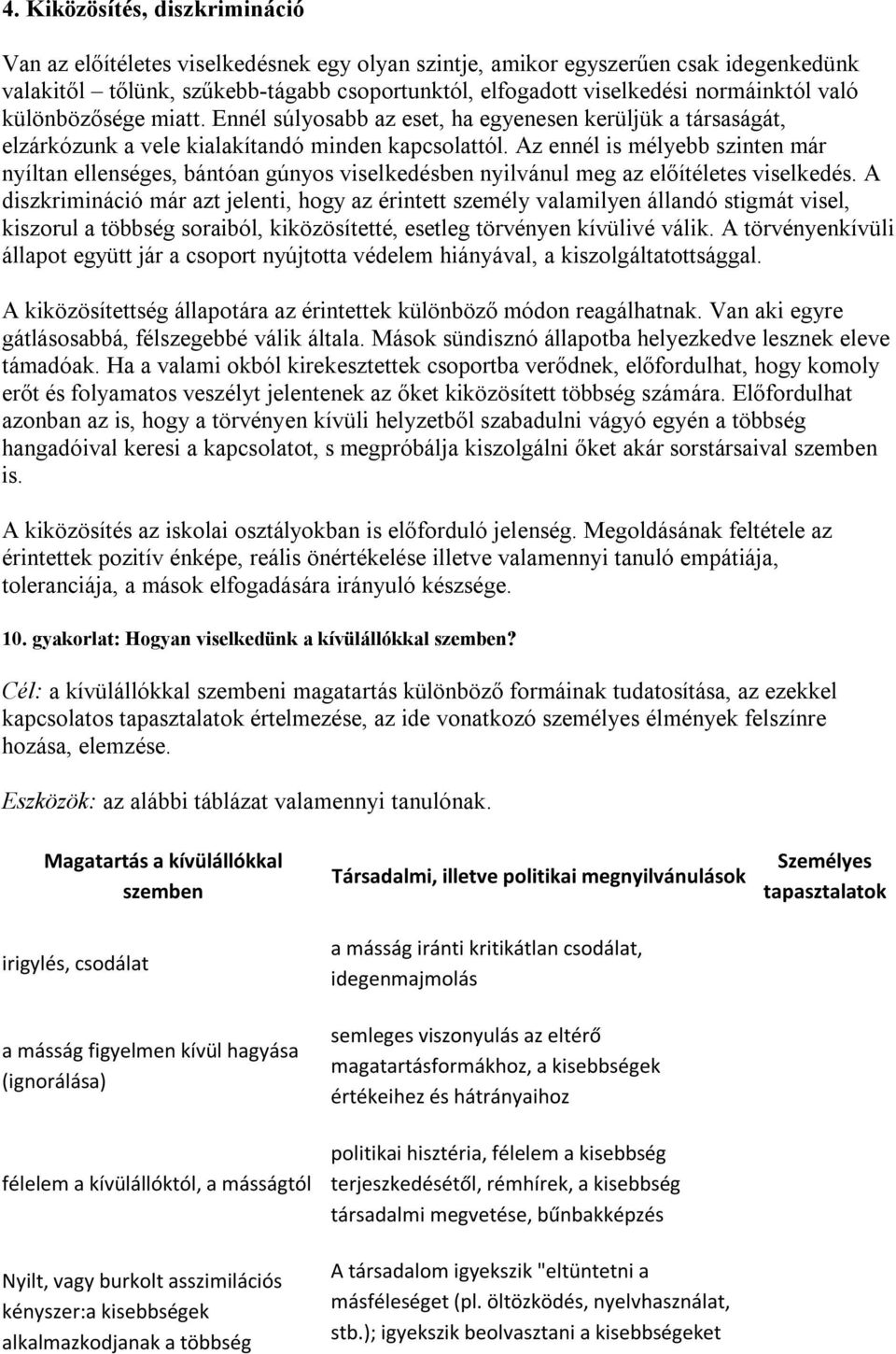 4. Kiközösítés, diszkrimináció

Van az előítéletes viselkedésnek egy olyan szintje, amikor egyszerűen csak idegenkedünk valakitől – tőlünk, szűkebb-tágabb csoportunktól, elfogadott viselkedési normáinktól való különbözősége miatt. Ennél súlyosabb az eset, ha egyenesen kerüljük a társaságát, elzárkózunk a vele kialakítandó minden kapcsolattól. Az ennél is mélyebb szinten már nyíltan ellenséges, bántóan gúnyos viselkedésben nyilvánul meg az előítéletes viselkedés. A diszkrimináció már azt jelenti, hogy az érintett személy valamilyen állandó stigmát visel, kiszorul a többség soraiból, kiközösítetté, esetleg törvényen kívülivé válik. A törvényenkívüli állapot együtt jár a csoport nyújtotta védelem hiányával, a kiszolgáltatottsággal.

A kiközösítettség állapotára az érintettek különböző módon reagálhatnak. Van aki egyre gátlásosabbá, félszegebbé válik általa. Mások sündisznó állapotba helyezkedve lesznek eleve támadóak. Ha a valami okból kirekesztettek csoportba verődnek, előfordulhat, hogy komoly erőt és folyamatos veszélyt jelentenek az őket kiközösített többség számára. Előfordulhat azonban az is, hogy a törvényen kívüli helyzetből szabadulni vágyó egyén a többség hangadóival keresi a kapcsolatot, s megpróbálja kiszolgálni őket akár sorstársaival szemben is.

A kiközösítés az iskolai osztályokban is előforduló jelenség. Megoldásának feltétele az érintettek pozitív énképe, reális önértékelése illetve valamennyi tanuló empátiája, toleranciája, a mások elfogadására irányuló készsége.

10. gyakorlat: Hogyan viselkedünk a kívülállókkal szemben?

Cél: a kívülállókkal szembeni magatartás különböző formáinak tudatosítása, az ezekkel kapcsolatos tapasztalatok értelmezése, az ide vonatkozó személyes élmények felszínre hozása, elemzése.

Eszközök: az alábbi táblázat valamennyi tanulónak.

| Magatartás a kívülállókkal szemben | Társadalmi, illetve politikai megnyilvánulások | Személyes tapasztalatok |
|---|---|---|
| irigylés, csodálat | a másság iránti kritikátlan csodálat, idegenmajmolás | |
| a másság figyelmen kívül hagyása (ignorálása) | semleges viszonyulás az eltérő magatartásformákhoz, a kisebbségek értékeihez és hátrányaihoz | |
| félelem a kívülállóktól, a másságtól | politikai hisztéria, félelem a kisebbség terjeszkedésétől, rémhírek, a kisebbség társadalmi megvetése, bűnbakképzés | |
| Nyilt, vagy burkolt asszimilációs kényszer:a kisebbségek alkalmazkodjanak a többség | A társadalom igyekszik "eltüntetni a másféleséget (pl. öltözködés, nyelvhasználat, stb.); igyekszik beolvasztani a kisebbségeket | |